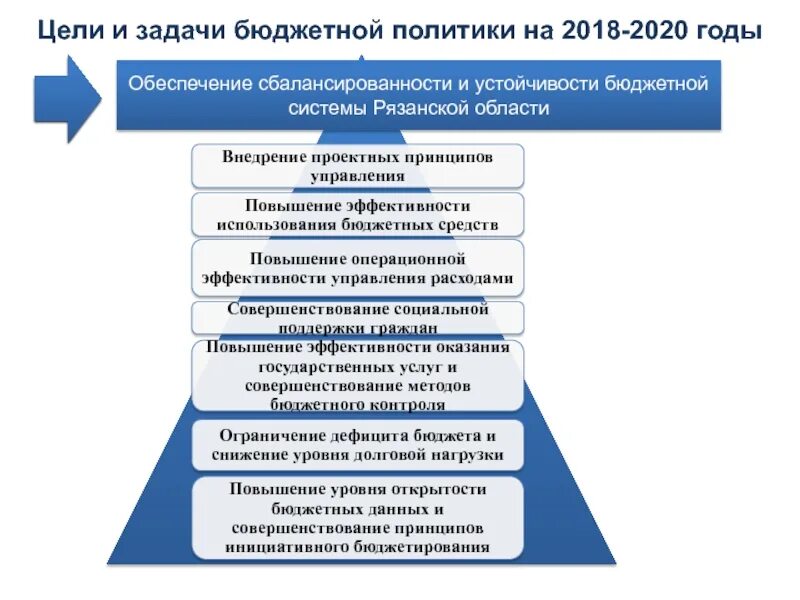 Цели и задачи бюджетной политики на 2018-2020 годы

Обеспечение сбалансированности и устойчивости бюджетной системы Рязанской области

Внедрение проектных принципов управления

Повышение эффективности использования бюджетных средств

Повышение операционной эффективности управления расходами

Совершенствование социальной поддержки граждан

Повышение эффективности оказания государственных услуг и совершенствование методов бюджетного контроля

Ограничение дефицита бюджета и снижение уровня долговой нагрузки

Повышение уровня открытости бюджетных данных и совершенствование принципов инициативного бюджетирования